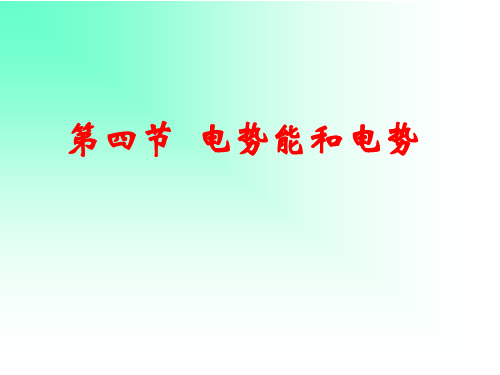 第四节 电势能和电势